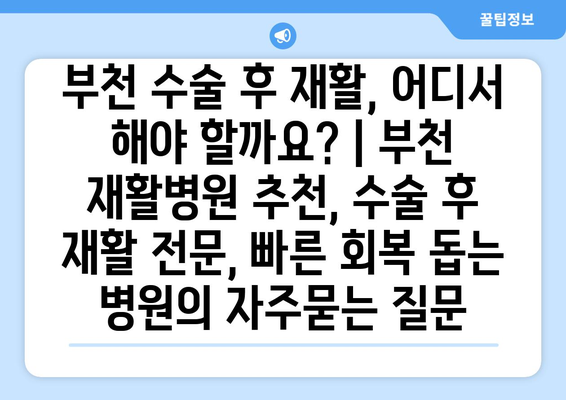 꿀팁정보

부천 수술 후 재활, 어디서 해야 할까요? | 부천 재활병원 추천, 수술 후 재활 전문, 빠른 회복 돕는 병원의 자주묻는 질문